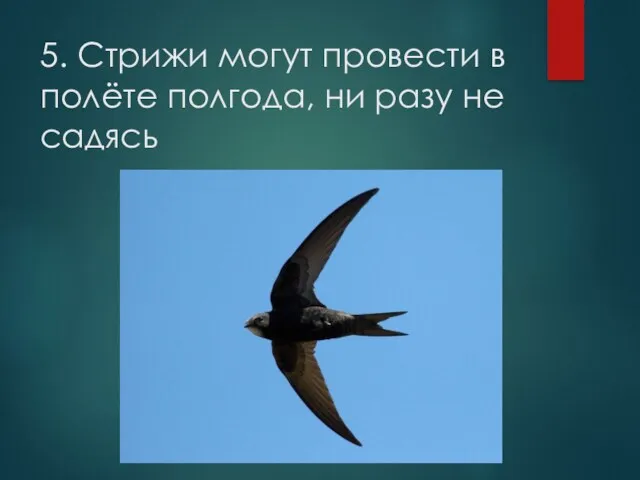 5. Стрижи могут провести в полёте полгода, ни разу не садясь